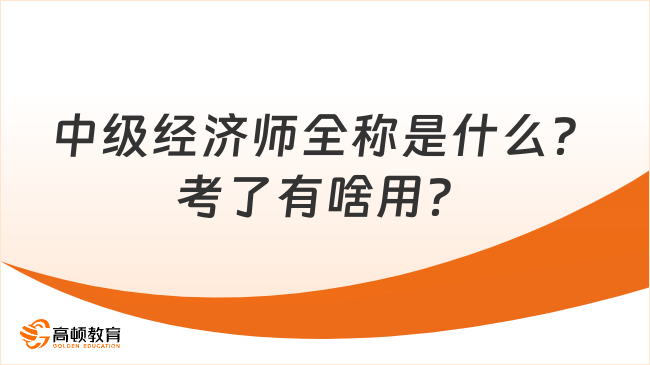 中级经济师全称是什么？
考了有啥用？

高顿教育
GOLDEN EDUCATION